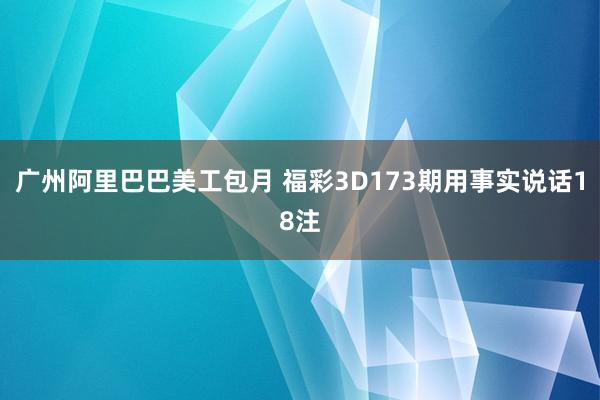 广州阿里巴巴美工包月 福彩3D173期用事实说话18注